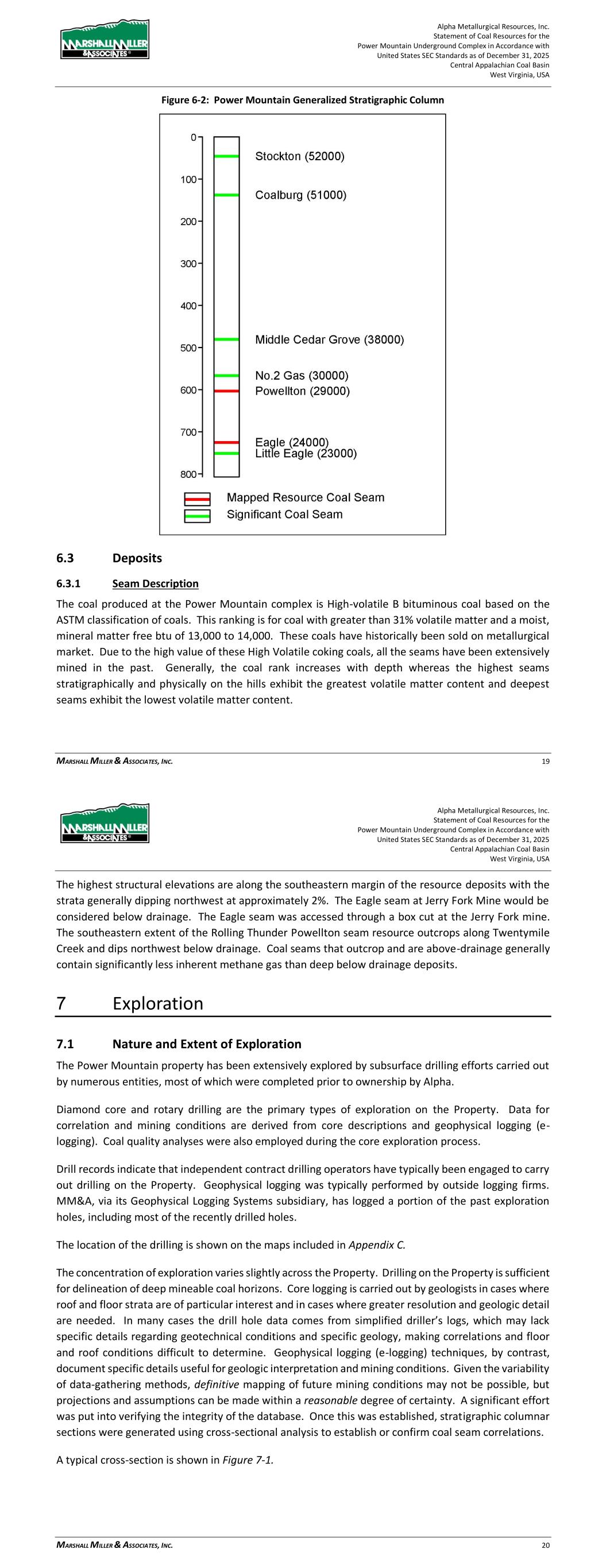 MARSHALL MILLER & ASSOCIATES

Alpha Metallurgical Resources, Inc.
Statement of Coal Resources for the
Power Mountain Underground Complex in Accordance with
United States SEC Standards as of December 31, 2025
Central Appalachian Coal Basin
West Virginia, USA

Figure 6-2: Power Mountain Generalized Stratigraphic Column

0
100
200
300
400
500
600
700
800

Stockton (52000)
Coalburg (51000)
Middle Cedar Grove (38000)
No.2 Gas (30000)
Powellton (29000)
Eagle (24000)
Little Eagle (23000)

Mapped Resource Coal Seam
Significant Coal Seam

6.3 Deposits

6.3.1 Seam Description

The coal produced at the Power Mountain complex is High-volatile B bituminous coal based on the ASTM classification of coals. This ranking is for coal with greater than 31% volatile matter and a moist, mineral matter free btu of 13,000 to 14,000. These coals have historically been sold on metallurgical market. Due to the high value of these High Volatile coking coals, all the seams have been extensively mined in the past. Generally, the coal rank increases with depth whereas the highest seams stratigraphically and physically on the hills exhibit the greatest volatile matter content and deepest seams exhibit the lowest volatile matter content.

MARSHALL MILLER & ASSOCIATES, INC. 19

MARSHALL MILLER & ASSOCIATES

Alpha Metallurgical Resources, Inc.
Statement of Coal Resources for the
Power Mountain Underground Complex in Accordance with
United States SEC Standards as of December 31, 2025
Central Appalachian Coal Basin
West Virginia, USA

The highest structural elevations are along the southeastern margin of the resource deposits with the strata generally dipping northwest at approximately 2%. The Eagle seam at Jerry Fork Mine would be considered below drainage. The Eagle seam was accessed through a box cut at the Jerry Fork mine. The southeastern extent of the Rolling Thunder Powellton seam resource outcrops along Twentymile Creek and dips northwest below drainage. Coal seams that outcrop and are above-drainage generally contain significantly less inherent methane gas than deep below drainage deposits.

7 Exploration

7.1 Nature and Extent of Exploration

The Power Mountain property has been extensively explored by subsurface drilling efforts carried out by numerous entities, most of which were completed prior to ownership by Alpha.

Diamond core and rotary drilling are the primary types of exploration on the Property. Data for correlation and mining conditions are derived from core descriptions and geophysical logging (e-logging). Coal quality analyses were also employed during the core exploration process.

Drill records indicate that independent contract drilling operators have typically been engaged to carry out drilling on the Property. Geophysical logging was typically performed by outside logging firms. MM&A, via its Geophysical Logging Systems subsidiary, has logged a portion of the past exploration holes, including most of the recently drilled holes.

The location of the drilling is shown on the maps included in Appendix C.

The concentration of exploration varies slightly across the Property. Drilling on the Property is sufficient for delineation of deep mineable coal horizons. Core logging is carried out by geologists in cases where roof and floor strata are of particular interest and in cases where greater resolution and geologic detail are needed. In many cases the drill hole data comes from simplified driller's logs, which may lack specific details regarding geotechnical conditions and specific geology, making correlations and floor and roof conditions difficult to determine. Geophysical logging (e-logging) techniques, by contrast, document specific details useful for geologic interpretation and mining conditions. Given the variability of data-gathering methods, definitive mapping of future mining conditions may not be possible, but projections and assumptions can be made within a reasonable degree of certainty. A significant effort was put into verifying the integrity of the database. Once this was established, stratigraphic columnar sections were generated using cross-sectional analysis to establish or confirm coal seam correlations.

A typical cross-section is shown in Figure 7-1.

MARSHALL MILLER & ASSOCIATES, INC. 20